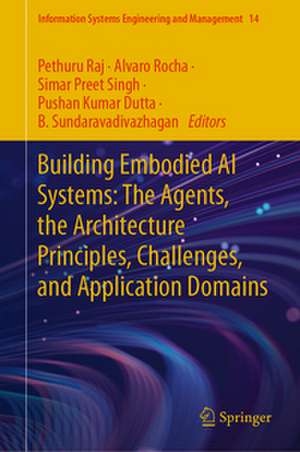 Information Systems Engineering and Management 14

Pethuru Raj · Alvaro Rocha · Simar Preet Singh · Pushan Kumar Dutta · B. Sundaravadivazhagan Editors

Building Embodied AI Systems: The Agents, the Architecture Principles, Challenges, and Application Domains

Springer